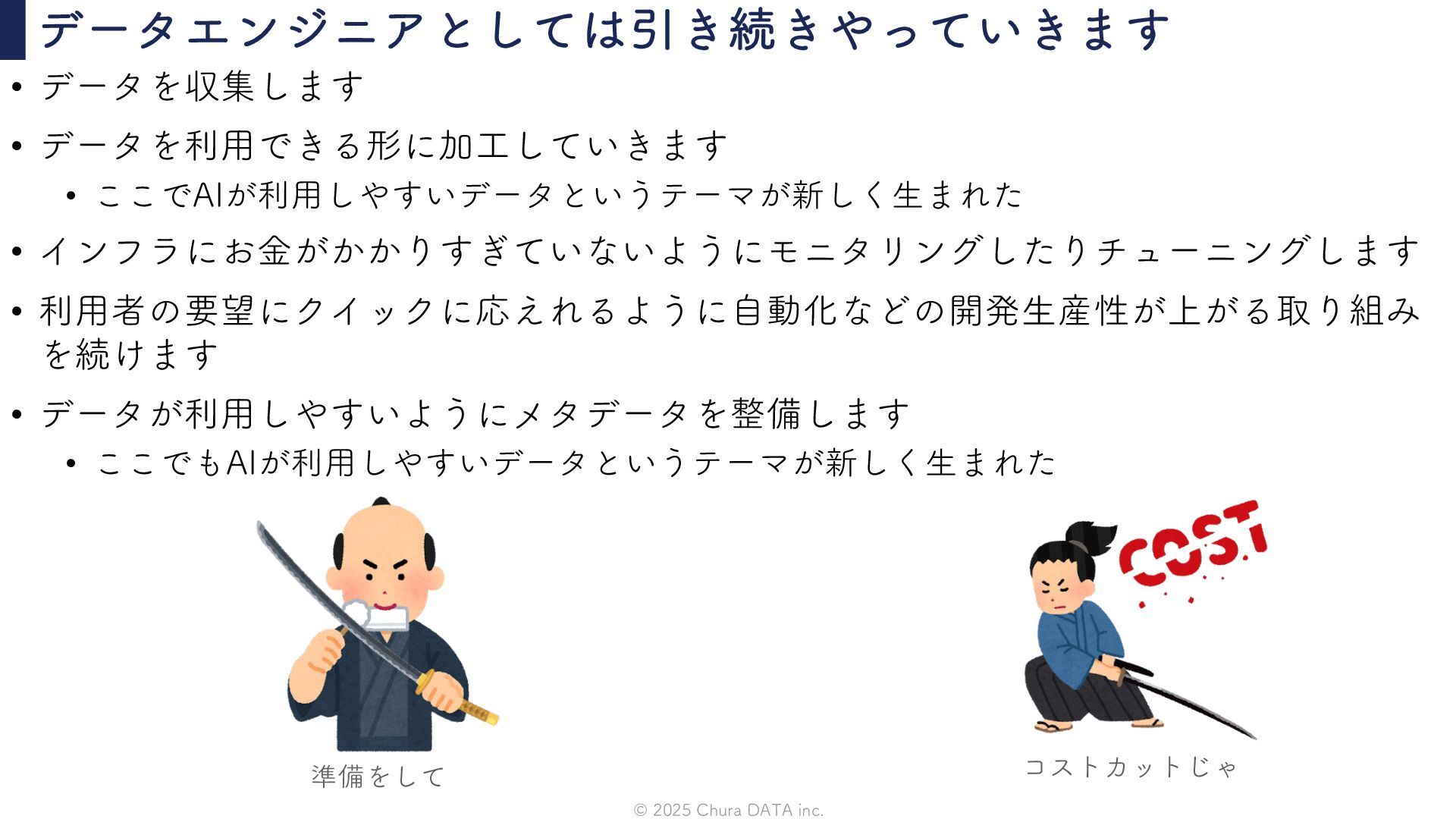 データエンジニアとしては引き続きやっていきます

• データを収集します

• データを利用できる形に加工していきます
  • ここでAIが利用しやすいデータというテーマが新しく生まれた

• インフラにお金がかかりすぎていないようにモニタリングしたりチューニングします

• 利用者の要望にクイックに応えれるように自動化などの開発生産性が上がる取り組みを続けます

• データが利用しやすいようにメタデータを整備します
  • ここでもAIが利用しやすいデータというテーマが新しく生まれた

COST

準備をして

コストカットじゃ

© 2025 Chura DATA inc.